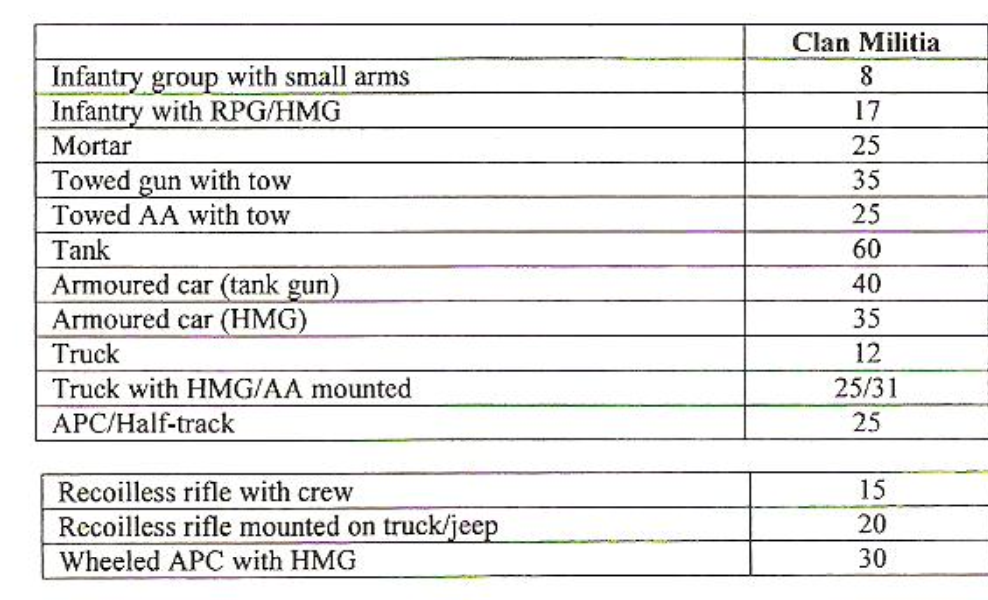 | | Clan Militia |
|---|---|
| Infantry group with small arms | 8 |
| Infantry with RPG/HMG | 17 |
| Mortar | 25 |
| Towed gun with tow | 35 |
| Towed AA with tow | 25 |
| Tank | 60 |
| Armoured car (tank gun) | 40 |
| Armoured car (HMG) | 35 |
| Truck | 12 |
| Truck with HMG/AA mounted | 25/31 |
| APC/Half-track | 25 |

| | |
|---|---|
| Recoilless rifle with crew | 15 |
| Recoilless rifle mounted on truck/jeep | 20 |
| Wheeled APC with HMG | 30 |